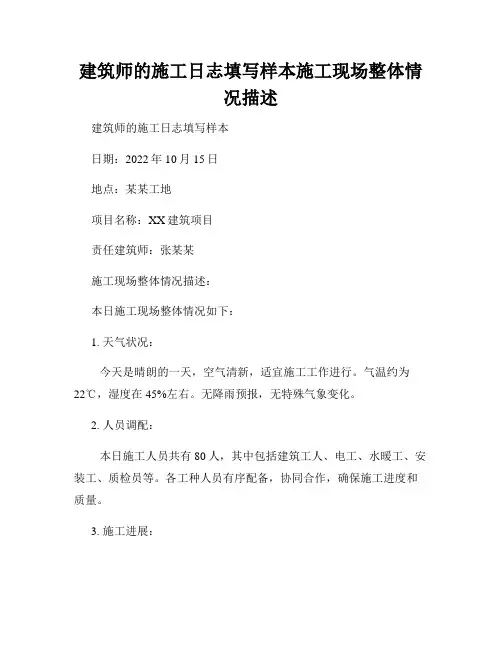 建筑师的施工日志填写样本施工现场整体情况描述

建筑师的施工日志填写样本

日期：2022 年 10 月 15 日

地点：某某工地

项目名称：XX 建筑项目

责任建筑师：张某某

施工现场整体情况描述：

本日施工现场整体情况如下：

1. 天气状况：

今天是晴朗的一天，空气清新，适宜施工工作进行。气温约为 22℃，湿度在 45%左右。无降雨预报，无特殊气象变化。

2. 人员调配：

本日施工人员共有 80 人，其中包括建筑工人、电工、水暖工、安装工、质检员等。各工种人员有序配备，协同合作，确保施工进度和质量。

3. 施工进展：